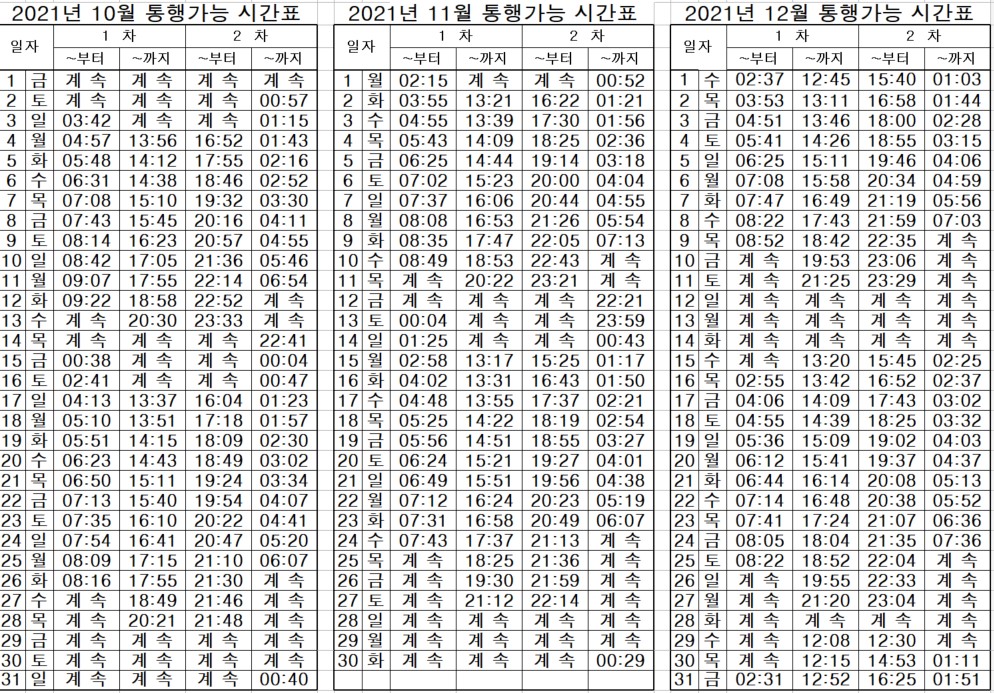 2021년 10월 통행가능 시간표

| 일자 | | 1 차 | | 2 차 | |
|---|---|---|---|---|---|
| | | ~부터 | ~까지 | ~부터 | ~까지 |
| 1 | 금 | 계 속 | 계 속 | 계 속 | 계 속 |
| 2 | 토 | 계 속 | 계 속 | 계 속 | 00:57 |
| 3 | 일 | 03:42 | 계 속 | 계 속 | 01:15 |
| 4 | 월 | 04:57 | 13:56 | 16:52 | 01:43 |
| 5 | 화 | 05:48 | 14:12 | 17:55 | 02:16 |
| 6 | 수 | 06:31 | 14:38 | 18:46 | 02:52 |
| 7 | 목 | 07:08 | 15:10 | 19:32 | 03:30 |
| 8 | 금 | 07:43 | 15:45 | 20:16 | 04:11 |
| 9 | 토 | 08:14 | 16:23 | 20:57 | 04:55 |
| 10 | 일 | 08:42 | 17:05 | 21:36 | 05:46 |
| 11 | 월 | 09:07 | 17:55 | 22:14 | 06:54 |
| 12 | 화 | 09:22 | 18:58 | 22:52 | 계 속 |
| 13 | 수 | 계 속 | 20:30 | 23:33 | 계 속 |
| 14 | 목 | 계 속 | 계 속 | 계 속 | 22:41 |
| 15 | 금 | 00:38 | 계 속 | 계 속 | 00:04 |
| 16 | 토 | 02:41 | 계 속 | 계 속 | 00:47 |
| 17 | 일 | 04:13 | 13:37 | 16:04 | 01:23 |
| 18 | 월 | 05:10 | 13:51 | 17:18 | 01:57 |
| 19 | 화 | 05:51 | 14:15 | 18:09 | 02:30 |
| 20 | 수 | 06:23 | 14:43 | 18:49 | 03:02 |
| 21 | 목 | 06:50 | 15:11 | 19:24 | 03:34 |
| 22 | 금 | 07:13 | 15:40 | 19:54 | 04:07 |
| 23 | 토 | 07:35 | 16:10 | 20:22 | 04:41 |
| 24 | 일 | 07:54 | 16:41 | 20:47 | 05:20 |
| 25 | 월 | 08:09 | 17:15 | 21:10 | 06:07 |
| 26 | 화 | 08:16 | 17:55 | 21:30 | 계 속 |
| 27 | 수 | 계 속 | 18:49 | 21:46 | 계 속 |
| 28 | 목 | 계 속 | 20:21 | 21:48 | 계 속 |
| 29 | 금 | 계 속 | 계 속 | 계 속 | 계 속 |
| 30 | 토 | 계 속 | 계 속 | 계 속 | 계 속 |
| 31 | 일 | 계 속 | 계 속 | 계 속 | 00:40 |

2021년 11월 통행가능 시간표

| 일자 | | 1 차 | | 2 차 | |
|---|---|---|---|---|---|
| | | ~부터 | ~까지 | ~부터 | ~까지 |
| 1 | 월 | 02:15 | 계 속 | 계 속 | 00:52 |
| 2 | 화 | 03:55 | 13:21 | 16:22 | 01:21 |
| 3 | 수 | 04:55 | 13:39 | 17:30 | 01:56 |
| 4 | 목 | 05:43 | 14:09 | 18:25 | 02:36 |
| 5 | 금 | 06:25 | 14:44 | 19:14 | 03:18 |
| 6 | 토 | 07:02 | 15:23 | 20:00 | 04:04 |
| 7 | 일 | 07:37 | 16:06 | 20:44 | 04:55 |
| 8 | 월 | 08:08 | 16:53 | 21:26 | 05:54 |
| 9 | 화 | 08:35 | 17:47 | 22:05 | 07:13 |
| 10 | 수 | 08:49 | 18:53 | 22:43 | 계 속 |
| 11 | 목 | 계 속 | 20:22 | 23:21 | 계 속 |
| 12 | 금 | 계 속 | 계 속 | 계 속 | 22:21 |
| 13 | 토 | 00:04 | 계 속 | 계 속 | 23:59 |
| 14 | 일 | 01:25 | 계 속 | 계 속 | 00:43 |
| 15 | 월 | 02:58 | 13:17 | 15:25 | 01:17 |
| 16 | 화 | 04:02 | 13:31 | 16:43 | 01:50 |
| 17 | 수 | 04:48 | 13:55 | 17:37 | 02:21 |
| 18 | 목 | 05:25 | 14:22 | 18:19 | 02:54 |
| 19 | 금 | 05:56 | 14:51 | 18:55 | 03:27 |
| 20 | 토 | 06:24 | 15:21 | 19:27 | 04:01 |
| 21 | 일 | 06:49 | 15:51 | 19:56 | 04:38 |
| 22 | 월 | 07:12 | 16:24 | 20:23 | 05:19 |
| 23 | 화 | 07:31 | 16:58 | 20:49 | 06:07 |
| 24 | 수 | 07:43 | 17:37 | 21:13 | 계 속 |
| 25 | 목 | 계 속 | 18:25 | 21:36 | 계 속 |
| 26 | 금 | 계 속 | 19:30 | 21:59 | 계 속 |
| 27 | 토 | 계 속 | 21:12 | 22:14 | 계 속 |
| 28 | 일 | 계 속 | 계 속 | 계 속 | 계 속 |
| 29 | 월 | 계 속 | 계 속 | 계 속 | 계 속 |
| 30 | 화 | 계 속 | 계 속 | 계 속 | 00:29 |

2021년 12월 통행가능 시간표

| 일자 | | 1 차 | | 2 차 | |
|---|---|---|---|---|---|
| | | ~부터 | ~까지 | ~부터 | ~까지 |
| 1 | 수 | 02:37 | 12:45 | 15:40 | 01:03 |
| 2 | 목 | 03:53 | 13:11 | 16:58 | 01:44 |
| 3 | 금 | 04:51 | 13:46 | 18:00 | 02:28 |
| 4 | 토 | 05:41 | 14:26 | 18:55 | 03:15 |
| 5 | 일 | 06:25 | 15:11 | 19:46 | 04:06 |
| 6 | 월 | 07:08 | 15:58 | 20:34 | 04:59 |
| 7 | 화 | 07:47 | 16:49 | 21:19 | 05:56 |
| 8 | 수 | 08:22 | 17:43 | 21:59 | 07:03 |
| 9 | 목 | 08:52 | 18:42 | 22:35 | 계 속 |
| 10 | 금 | 계 속 | 19:53 | 23:06 | 계 속 |
| 11 | 토 | 계 속 | 21:25 | 23:29 | 계 속 |
| 12 | 일 | 계 속 | 계 속 | 계 속 | 계 속 |
| 13 | 월 | 계 속 | 계 속 | 계 속 | 계 속 |
| 14 | 화 | 계 속 | 계 속 | 계 속 | 계 속 |
| 15 | 수 | 계 속 | 13:20 | 15:45 | 02:25 |
| 16 | 목 | 02:55 | 13:42 | 16:52 | 02:37 |
| 17 | 금 | 04:06 | 14:09 | 17:43 | 03:02 |
| 18 | 토 | 04:55 | 14:39 | 18:25 | 03:32 |
| 19 | 일 | 05:36 | 15:09 | 19:02 | 04:03 |
| 20 | 월 | 06:12 | 15:41 | 19:37 | 04:37 |
| 21 | 화 | 06:44 | 16:14 | 20:08 | 05:13 |
| 22 | 수 | 07:14 | 16:48 | 20:38 | 05:52 |
| 23 | 목 | 07:41 | 17:24 | 21:07 | 06:36 |
| 24 | 금 | 08:05 | 18:04 | 21:35 | 07:36 |
| 25 | 토 | 08:22 | 18:52 | 22:04 | 계 속 |
| 26 | 일 | 계 속 | 19:55 | 22:33 | 계 속 |
| 27 | 월 | 계 속 | 21:20 | 23:04 | 계 속 |
| 28 | 화 | 계 속 | 계 속 | 계 속 | 계 속 |
| 29 | 수 | 계 속 | 12:08 | 12:30 | 계 속 |
| 30 | 목 | 계 속 | 12:15 | 14:53 | 01:11 |
| 31 | 금 | 02:31 | 12:52 | 16:25 | 01:51 |